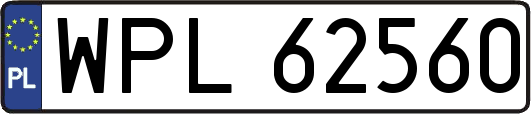 PL
WPL 62560